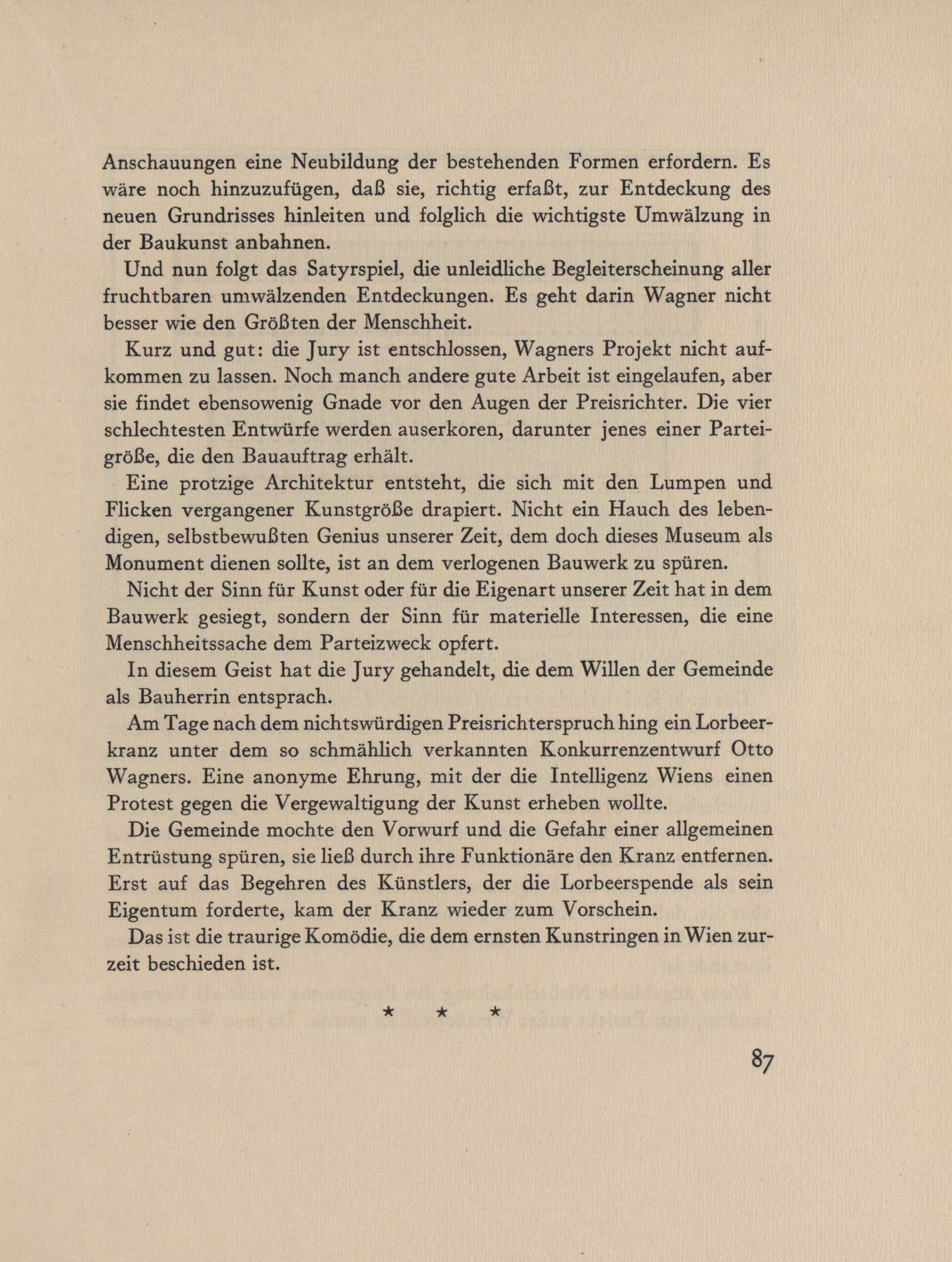 Anschauungen eine Neubildung der bestehenden Formen erfordern. Es wäre noch hinzuzufügen, daß sie, richtig erfaßt, zur Entdeckung des neuen Grundrisses hinleiten und folglich die wichtigste Umwälzung in der Baukunst anbahnen.

Und nun folgt das Satyrspiel, die unleidliche Begleiterscheinung aller fruchtbaren umwälzenden Entdeckungen. Es geht darin Wagner nicht besser wie den Größten der Menschheit.

Kurz und gut: die Jury ist entschlossen, Wagners Projekt nicht aufkommen zu lassen. Noch manch andere gute Arbeit ist eingelaufen, aber sie findet ebensowenig Gnade vor den Augen der Preisrichter. Die vier schlechtesten Entwürfe werden auserkoren, darunter jenes einer Parteigröße, die den Bauauftrag erhält.

Eine protzige Architektur entsteht, die sich mit den Lumpen und Flicken vergangener Kunstgröße drapiert. Nicht ein Hauch des lebendigen, selbstbewußten Genius unserer Zeit, dem doch dieses Museum als Monument dienen sollte, ist an dem verlogenen Bauwerk zu spüren.

Nicht der Sinn für Kunst oder für die Eigenart unserer Zeit hat in dem Bauwerk gesiegt, sondern der Sinn für materielle Interessen, die eine Menschheitssache dem Parteizweck opfert.

In diesem Geist hat die Jury gehandelt, die dem Willen der Gemeinde als Bauherrin entsprach.

Am Tage nach dem nichtswürdigen Preisrichterspruch hing ein Lorbeerkranz unter dem so schmählich verkannten Konkurrenzentwurf Otto Wagners. Eine anonyme Ehrung, mit der die Intelligenz Wiens einen Protest gegen die Vergewaltigung der Kunst erheben wollte.

Die Gemeinde mochte den Vorwurf und die Gefahr einer allgemeinen Entrüstung spüren, sie ließ durch ihre Funktionäre den Kranz entfernen. Erst auf das Begehren des Künstlers, der die Lorbeerspende als sein Eigentum forderte, kam der Kranz wieder zum Vorschein.

Das ist die traurige Komödie, die dem ernsten Kunstringen in Wien zurzeit beschieden ist.

* * *

87